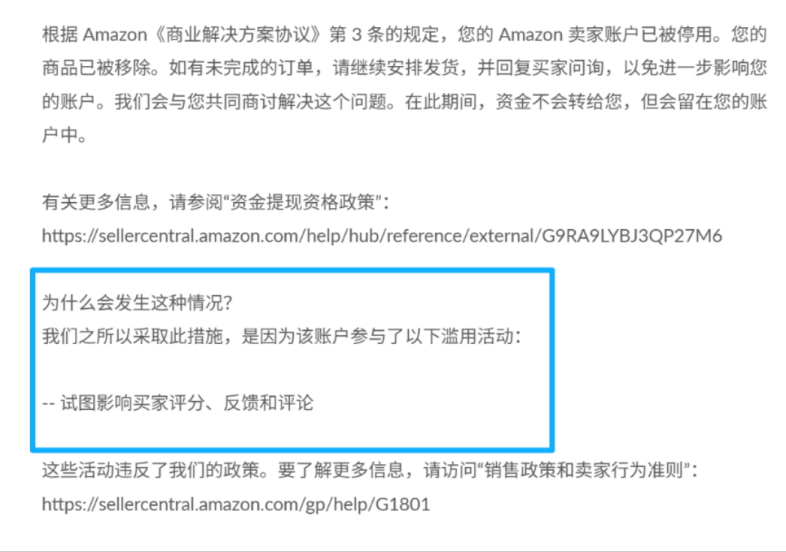 根据 Amazon《商业解决方案协议》第 3 条的规定，您的 Amazon 卖家账户已被停用。您的商品已被移除。如有未完成的订单，请继续安排发货，并回复买家问询，以免进一步影响您的账户。我们会与您共同商讨解决这个问题。在此期间，资金不会转给您，但会留在您的账户中。

有关更多信息，请参阅“资金提现资格政策”：
https://sellercentral.amazon.com/help/hub/reference/external/G9RA9LYBJ3QP27M6

为什么会发生这种情况?
我们之所以采取此措施，是因为该账户参与了以下滥用活动：

-- 试图影响买家评分、反馈和评论

这些活动违反了我们的政策。要了解更多信息，请访问“销售政策和卖家行为准则”：
https://sellercentral.amazon.com/gp/help/G1801